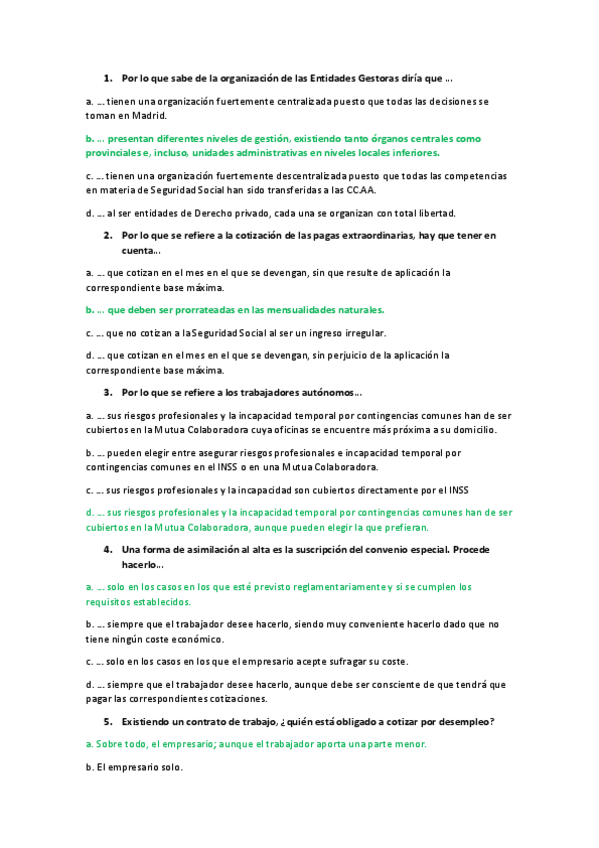 1. Por lo que sabe de la organización de las Entidades Gestoras diría que ...

a. ... tienen una organización fuertemente centralizada puesto que todas las decisiones se toman en Madrid.

b. ... presentan diferentes niveles de gestión, existiendo tanto órganos centrales como provinciales e, incluso, unidades administrativas en niveles locales inferiores.

c. ... tienen una organización fuertemente descentralizada puesto que todas las competencias en materia de Seguridad Social han sido transferidas a las CC.AA.

d. ... al ser entidades de Derecho privado, cada una se organizan con total libertad.

2. Por lo que se refiere a la cotización de las pagas extraordinarias, hay que tener en cuenta...

a. ... que cotizan en el mes en el que se devengan, sin que resulte de aplicación la correspondiente base máxima.

b. ... que deben ser prorrateadas en las mensualidades naturales.

c. ... que no cotizan a la Seguridad Social al ser un ingreso irregular.

d. ... que cotizan en el mes en el que se devengan, sin perjuicio de la aplicación la correspondiente base máxima.

3. Por lo que se refiere a los trabajadores autónomos...

a. ... sus riesgos profesionales y la incapacidad temporal por contingencias comunes han de ser cubiertos en la Mutua Colaboradora cuya oficinas se encuentre más próxima a su domicilio.

b. ... pueden elegir entre asegurar riesgos profesionales e incapacidad temporal por contingencias comunes en el INSS o en una Mutua Colaboradora.

c. ... sus riesgos profesionales y la incapacidad son cubiertos directamente por el INSS

d. ... sus riesgos profesionales y la incapacidad temporal por contingencias comunes han de ser cubiertos en la Mutua Colaboradora, aunque pueden elegir la que prefieran.

4. Una forma de asimilación al alta es la suscripción del convenio especial. Procede hacerlo...

a. ... solo en los casos en los que esté previsto reglamentariamente y si se cumplen los requisitos establecidos.

b. ... siempre que el trabajador desee hacerlo, siendo muy conveniente hacerlo dado que no tiene ningún coste económico.

c. ... solo en los casos en los que el empresario acepte sufragar su coste.

d. ... siempre que el trabajador desee hacerlo, aunque debe ser consciente de que tendrá que pagar las correspondientes cotizaciones.

5. Existiendo un contrato de trabajo, ¿quién está obligado a cotizar por desempleo?

a. Sobre todo, el empresario; aunque el trabajador aporta una parte menor.

b. El empresario solo.